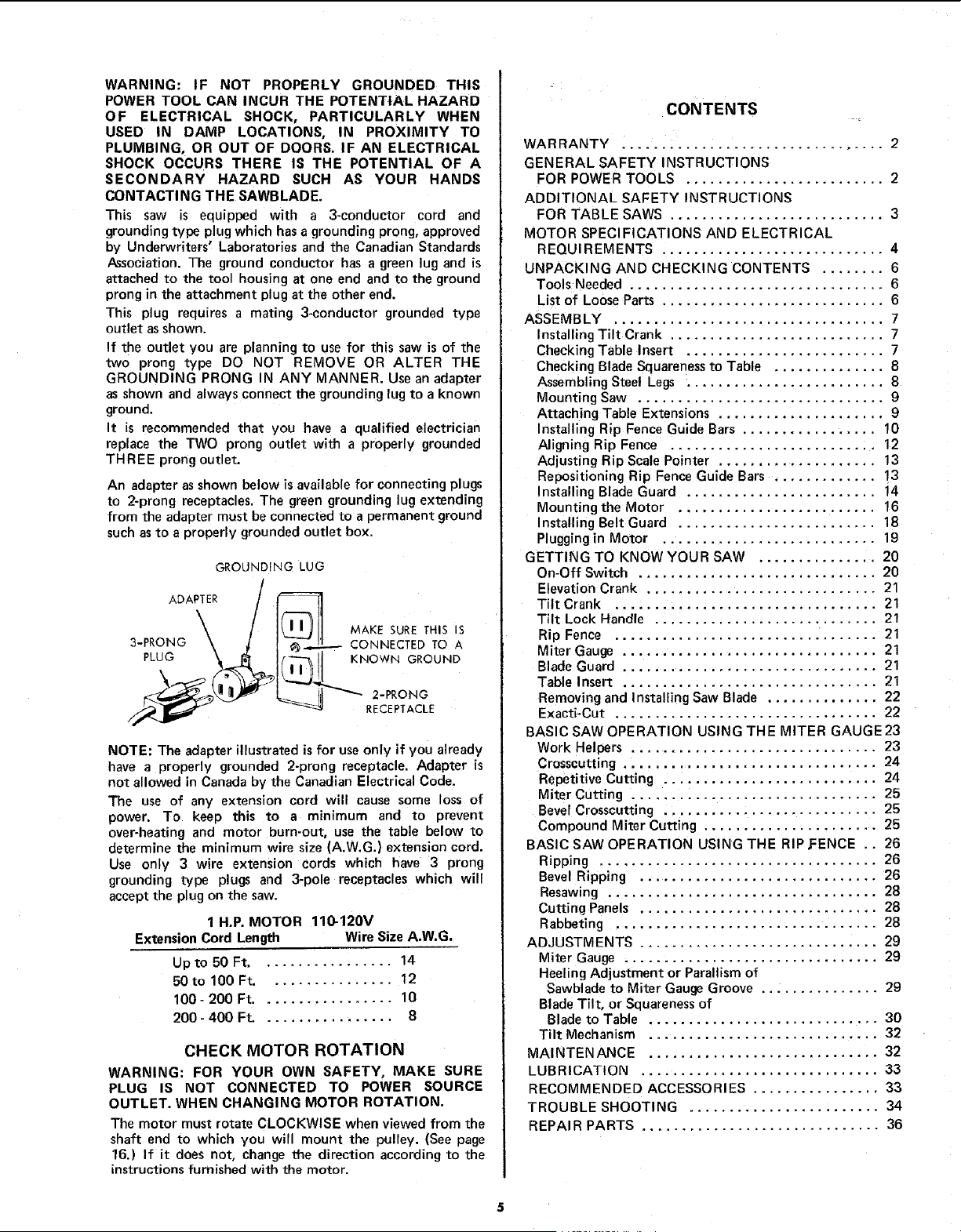 WARNING: IF NOT PROPERLY GROUNDED THIS POWER TOOL CAN INCUR THE POTENTIAL HAZARD OF ELECTRICAL SHOCK, PARTICULARLY WHEN USED IN DAMP LOCATIONS, IN PROXIMITY TO PLUMBING, OR OUT OF DOORS. IF AN ELECTRICAL SHOCK OCCURS THERE IS THE POTENTIAL OF A SECONDARY HAZARD SUCH AS YOUR HANDS CONTACTING THE SAWBLADE.

This saw is equipped with a 3-conductor cord and grounding type plug which has a grounding prong, approved by Underwriters' Laboratories and the Canadian Standards Association. The ground conductor has a green lug and is attached to the tool housing at one end and to the ground prong in the attachment plug at the other end.

This plug requires a mating 3-conductor grounded type outlet as shown.

If the outlet you are planning to use for this saw is of the two prong type DO NOT REMOVE OR ALTER THE GROUNDING PRONG IN ANY MANNER. Use an adapter as shown and always connect the grounding lug to a known ground.

It is recommended that you have a qualified electrician replace the TWO prong outlet with a properly grounded THREE prong outlet.

An adapter as shown below is available for connecting plugs to 2-prong receptacles. The green grounding lug extending from the adapter must be connected to a permanent ground such as to a properly grounded outlet box.

GROUNDING LUG

ADAPTER

3-PRONG
PLUG

MAKE SURE THIS IS CONNECTED TO A KNOWN GROUND

2-PRONG
RECEPTACLE

NOTE: The adapter illustrated is for use only if you already have a properly grounded 2-prong receptacle. Adapter is not allowed in Canada by the Canadian Electrical Code.

The use of any extension cord will cause some loss of power. To keep this to a minimum and to prevent over-heating and motor burn-out, use the table below to determine the minimum wire size (A.W.G.) extension cord. Use only 3 wire extension cords which have 3 prong grounding type plugs and 3-pole receptacles which will accept the plug on the saw.

1 H.P. MOTOR 110-120V

| Extension Cord Length | Wire Size A.W.G. |
|---|---|
| Up to 50 Ft. | 14 |
| 50 to 100 Ft. | 12 |
| 100 - 200 Ft. | 10 |
| 200 - 400 Ft. | 8 |

CHECK MOTOR ROTATION

WARNING: FOR YOUR OWN SAFETY, MAKE SURE PLUG IS NOT CONNECTED TO POWER SOURCE OUTLET. WHEN CHANGING MOTOR ROTATION.

The motor must rotate CLOCKWISE when viewed from the shaft end to which you will mount the pulley. (See page 16.) If it does not, change the direction according to the instructions furnished with the motor.

CONTENTS

WARRANTY 2
GENERAL SAFETY INSTRUCTIONS
FOR POWER TOOLS 2
ADDITIONAL SAFETY INSTRUCTIONS
FOR TABLE SAWS 3
MOTOR SPECIFICATIONS AND ELECTRICAL
REQUIREMENTS 4
UNPACKING AND CHECKING CONTENTS 6
Tools Needed 6
List of Loose Parts 6
ASSEMBLY 7
Installing Tilt Crank 7
Checking Table Insert 7
Checking Blade Squareness to Table 8
Assembling Steel Legs 8
Mounting Saw 9
Attaching Table Extensions 9
Installing Rip Fence Guide Bars 10
Aligning Rip Fence 12
Adjusting Rip Scale Pointer 13
Repositioning Rip Fence Guide Bars 13
Installing Blade Guard 14
Mounting the Motor 16
Installing Belt Guard 18
Plugging in Motor 19
GETTING TO KNOW YOUR SAW 20
On-Off Switch 20
Elevation Crank 21
Tilt Crank 21
Tilt Lock Handle 21
Rip Fence 21
Miter Gauge 21
Blade Guard 21
Table Insert 21
Removing and Installing Saw Blade 22
Exacti-Cut 22
BASIC SAW OPERATION USING THE MITER GAUGE 23
Work Helpers 23
Crosscutting 24
Repetitive Cutting 24
Miter Cutting 25
Bevel Crosscutting 25
Compound Miter Cutting 25
BASIC SAW OPERATION USING THE RIP FENCE 26
Ripping 26
Bevel Ripping 26
Resawing 28
Cutting Panels 28
Rabbeting 28
ADJUSTMENTS 29
Miter Gauge 29
Heeling Adjustment or Parallism of
Sawblade to Miter Gauge Groove 29
Blade Tilt, or Squareness of
Blade to Table 30
Tilt Mechanism 32
MAINTENANCE 32
LUBRICATION 33
RECOMMENDED ACCESSORIES 33
TROUBLE SHOOTING 34
REPAIR PARTS 36

5